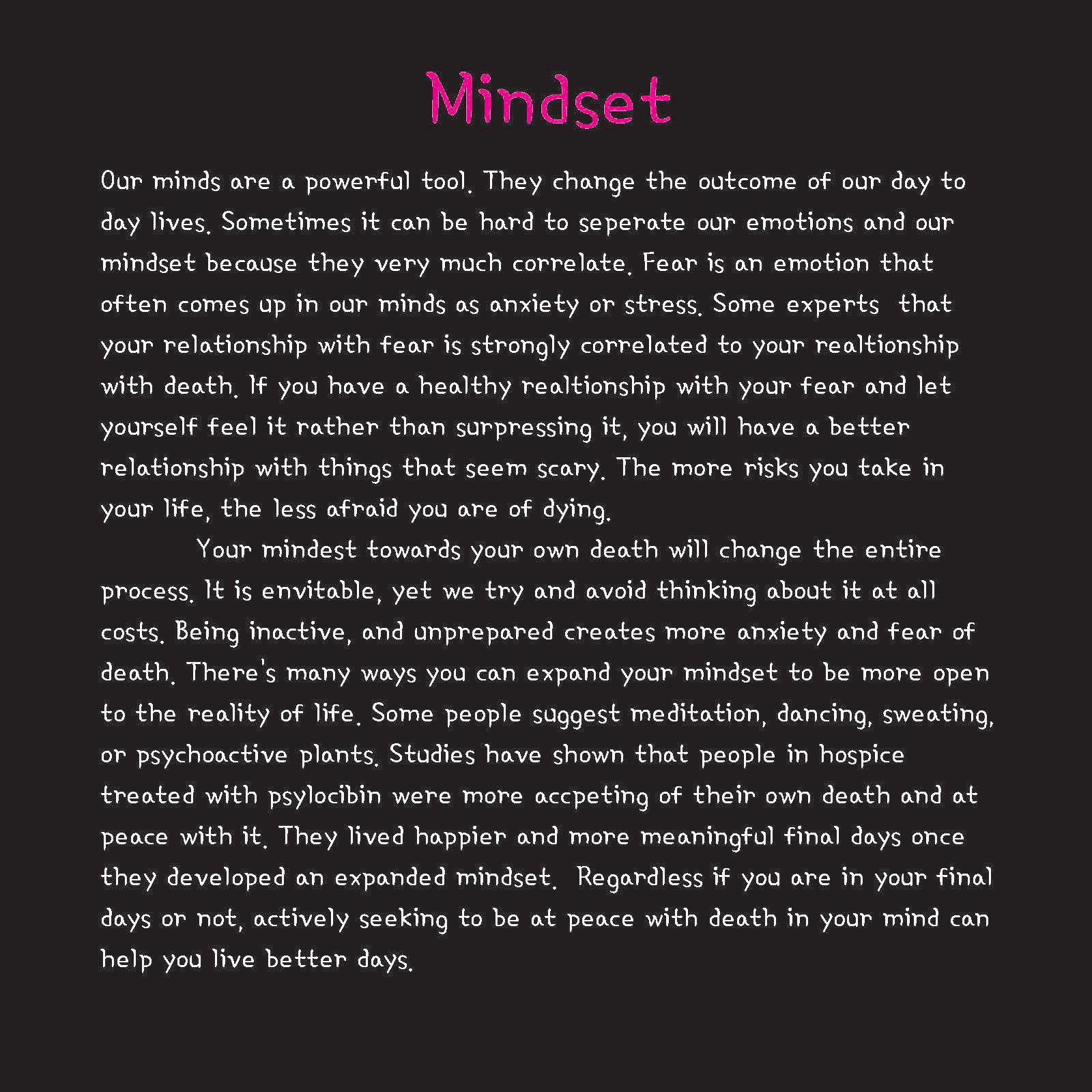 Mindset

Our minds are a powerful tool. They change the outcome of our day to day lives. Sometimes it can be hard to seperate our emotions and our mindset because they very much correlate. Fear is an emotion that often comes up in our minds as anxiety or stress. Some experts  that your relationship with fear is strongly correlated to your realtionship with death. If you have a healthy realtionship with your fear and let yourself feel it rather than surpressing it, you will have a better relationship with things that seem scary. The more risks you take in your life, the less afraid you are of dying.

Your mindest towards your own death will change the entire process. It is envitable, yet we try and avoid thinking about it at all costs. Being inactive, and unprepared creates more anxiety and fear of death. There's many ways you can expand your mindset to be more open to the reality of life. Some people suggest meditation, dancing, sweating, or psychoactive plants. Studies have shown that people in hospice treated with psylocibin were more accpeting of their own death and at peace with it. They lived happier and more meaningful final days once they developed an expanded mindset.  Regardless if you are in your final days or not, actively seeking to be at peace with death in your mind can help you live better days.